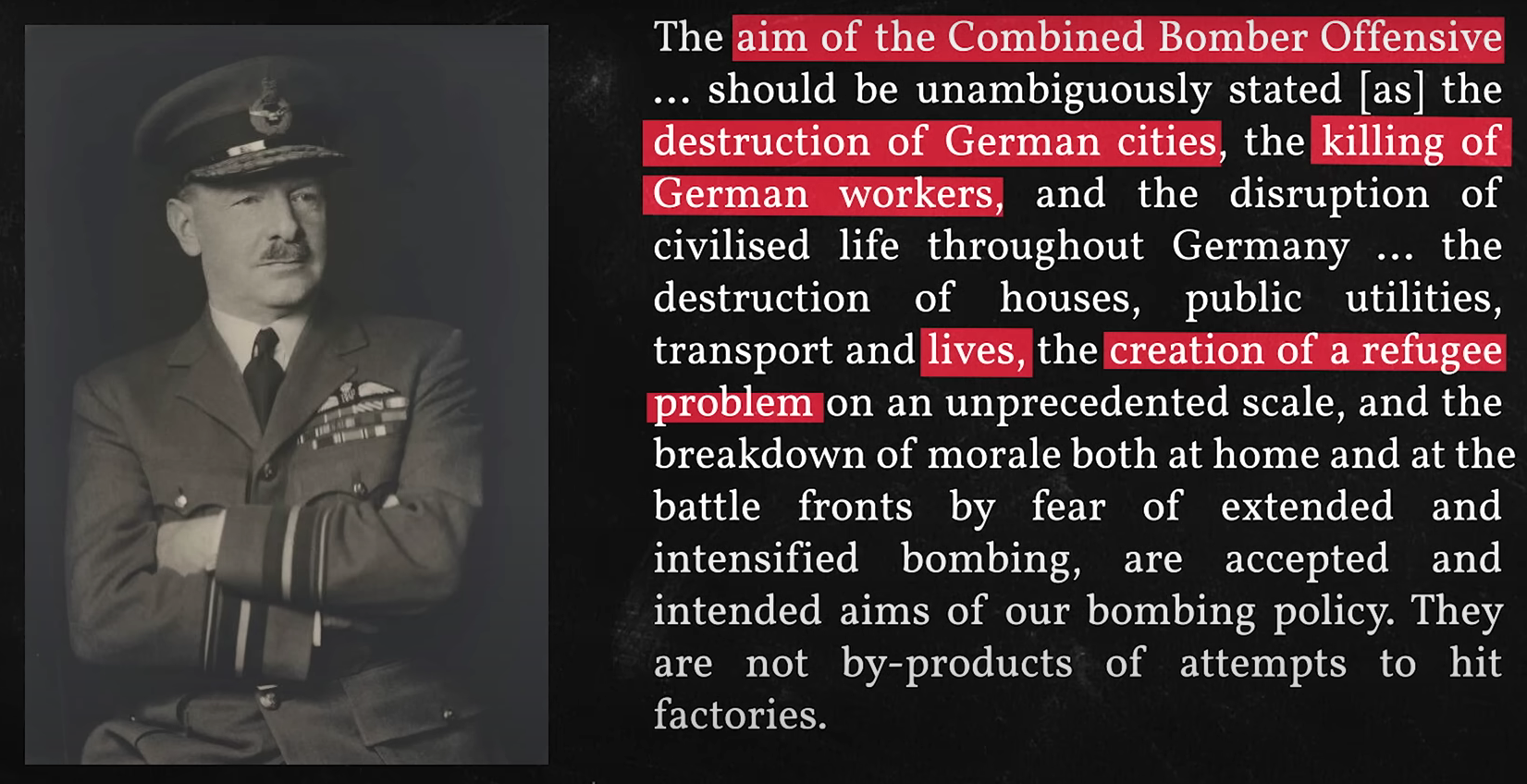 The aim of the Combined Bomber Offensive … should be unambiguously stated [as] the destruction of German cities, the killing of German workers, and the disruption of civilised life throughout Germany … the destruction of houses, public utilities, transport and lives, the creation of a refugee problem on an unprecedented scale, and the breakdown of morale both at home and at the battle fronts by fear of extended and intensified bombing, are accepted and intended aims of our bombing policy. They are not by-products of attempts to hit factories.